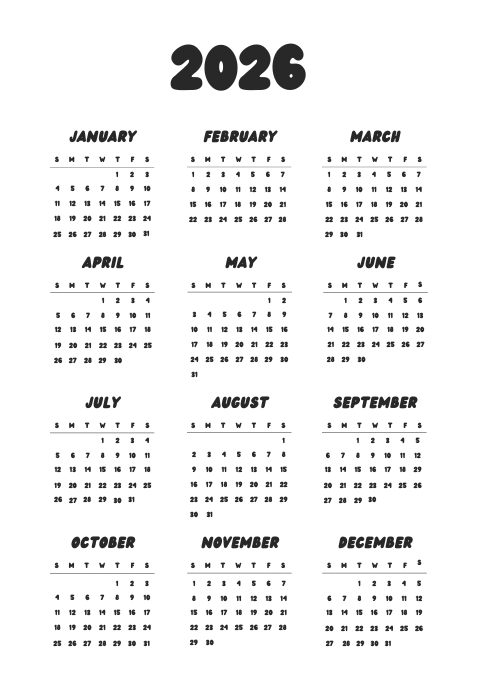 2026

JANUARY

| S | M | T | W | T | F | S |
|---|---|---|---|---|---|---|
| | | | | 1 | 2 | 3 |
| 4 | 5 | 6 | 7 | 8 | 9 | 10 |
| 11 | 12 | 13 | 14 | 15 | 16 | 17 |
| 18 | 19 | 20 | 21 | 22 | 23 | 24 |
| 25 | 26 | 27 | 28 | 29 | 30 | 31 |

FEBRUARY

| S | M | T | W | T | F | S |
|---|---|---|---|---|---|---|
| 1 | 2 | 3 | 4 | 5 | 6 | 7 |
| 8 | 9 | 10 | 11 | 12 | 13 | 14 |
| 15 | 16 | 17 | 18 | 19 | 20 | 21 |
| 22 | 23 | 24 | 25 | 26 | 27 | 28 |

MARCH

| S | M | T | W | T | F | S |
|---|---|---|---|---|---|---|
| 1 | 2 | 3 | 4 | 5 | 6 | 7 |
| 8 | 9 | 10 | 11 | 12 | 13 | 14 |
| 15 | 16 | 17 | 18 | 19 | 20 | 21 |
| 22 | 23 | 24 | 25 | 26 | 27 | 28 |
| 29 | 30 | 31 | | | | |

APRIL

| S | M | T | W | T | F | S |
|---|---|---|---|---|---|---|
| | | | 1 | 2 | 3 | 4 |
| 5 | 6 | 7 | 8 | 9 | 10 | 11 |
| 12 | 13 | 14 | 15 | 16 | 17 | 18 |
| 19 | 20 | 21 | 22 | 23 | 24 | 25 |
| 26 | 27 | 28 | 29 | 30 | | |

MAY

| S | M | T | W | T | F | S |
|---|---|---|---|---|---|---|
| | | | | | 1 | 2 |
| 3 | 4 | 5 | 6 | 7 | 8 | 9 |
| 10 | 11 | 12 | 13 | 14 | 15 | 16 |
| 17 | 18 | 19 | 20 | 21 | 22 | 23 |
| 24 | 25 | 26 | 27 | 28 | 29 | 30 |
| 31 | | | | | | |

JUNE

| S | M | T | W | T | F | S |
|---|---|---|---|---|---|---|
| | 1 | 2 | 3 | 4 | 5 | 6 |
| 7 | 8 | 9 | 10 | 11 | 12 | 13 |
| 14 | 15 | 16 | 17 | 18 | 19 | 20 |
| 21 | 22 | 23 | 24 | 25 | 26 | 27 |
| 28 | 29 | 30 | | | | |

JULY

| S | M | T | W | T | F | S |
|---|---|---|---|---|---|---|
| | | | 1 | 2 | 3 | 4 |
| 5 | 6 | 7 | 8 | 9 | 10 | 11 |
| 12 | 13 | 14 | 15 | 16 | 17 | 18 |
| 19 | 20 | 21 | 22 | 23 | 24 | 25 |
| 26 | 27 | 28 | 29 | 30 | 31 | |

AUGUST

| S | M | T | W | T | F | S |
|---|---|---|---|---|---|---|
| | | | | | | 1 |
| 2 | 3 | 4 | 5 | 6 | 7 | 8 |
| 9 | 10 | 11 | 12 | 13 | 14 | 15 |
| 16 | 17 | 18 | 19 | 20 | 21 | 22 |
| 23 | 24 | 25 | 26 | 27 | 28 | 29 |
| 30 | 31 | | | | | |

SEPTEMBER

| S | M | T | W | T | F | S |
|---|---|---|---|---|---|---|
| | | 1 | 2 | 3 | 4 | 5 |
| 6 | 7 | 8 | 9 | 10 | 11 | 12 |
| 13 | 14 | 15 | 16 | 17 | 18 | 19 |
| 20 | 21 | 22 | 23 | 24 | 25 | 26 |
| 27 | 28 | 29 | 30 | | | |

OCTOBER

| S | M | T | W | T | F | S |
|---|---|---|---|---|---|---|
| | | | | 1 | 2 | 3 |
| 4 | 5 | 6 | 7 | 8 | 9 | 10 |
| 11 | 12 | 13 | 14 | 15 | 16 | 17 |
| 18 | 19 | 20 | 21 | 22 | 23 | 24 |
| 25 | 26 | 27 | 28 | 29 | 30 | 31 |

NOVEMBER

| S | M | T | W | T | F | S |
|---|---|---|---|---|---|---|
| 1 | 2 | 3 | 4 | 5 | 6 | 7 |
| 8 | 9 | 10 | 11 | 12 | 13 | 14 |
| 15 | 16 | 17 | 18 | 19 | 20 | 21 |
| 22 | 23 | 24 | 25 | 26 | 27 | 28 |
| 29 | 30 | | | | | |

DECEMBER

| S | M | T | W | T | F | S |
|---|---|---|---|---|---|---|
| | | 1 | 2 | 3 | 4 | 5 |
| 6 | 7 | 8 | 9 | 10 | 11 | 12 |
| 13 | 14 | 15 | 16 | 17 | 18 | 19 |
| 20 | 21 | 22 | 23 | 24 | 25 | 26 |
| 27 | 28 | 29 | 30 | 31 | | |